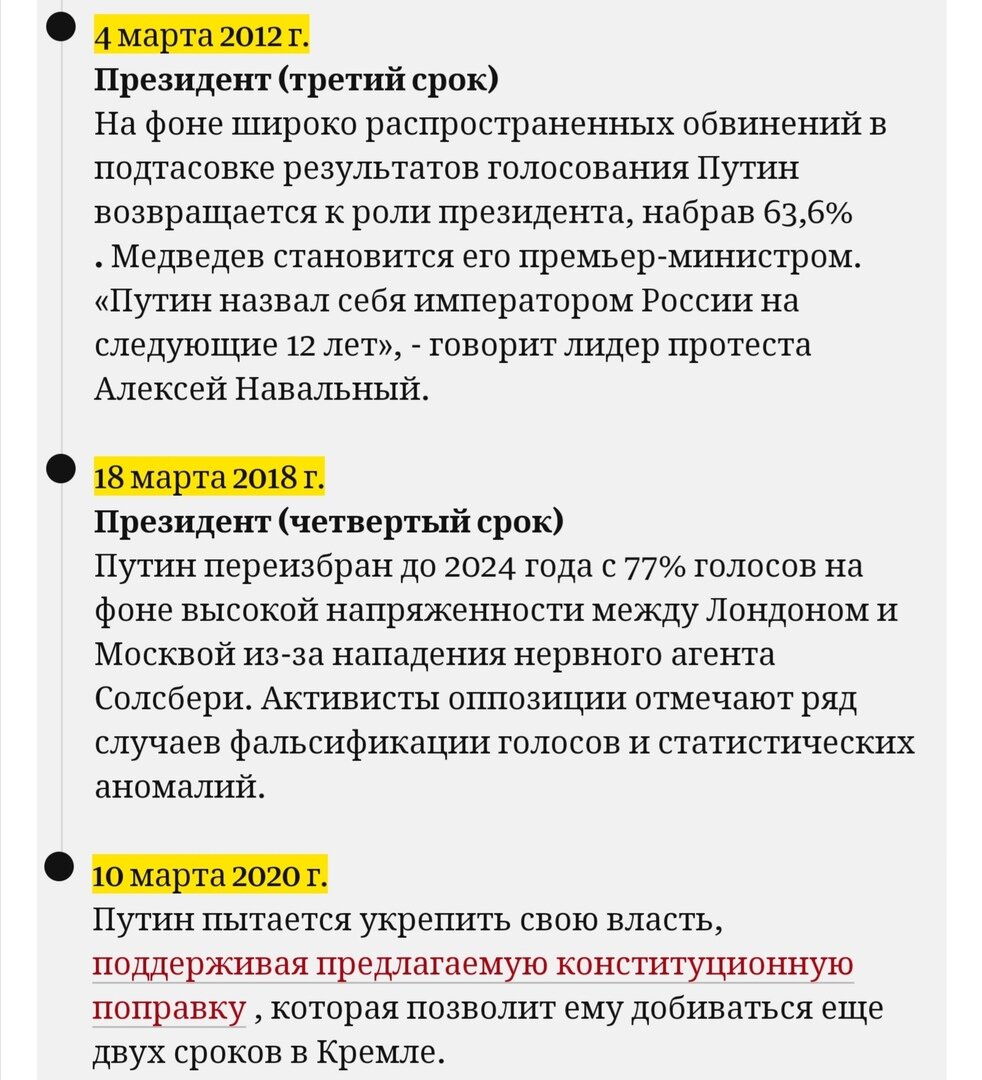 4 марта 2012 г.
Президент (третий срок)
На фоне широко распространенных обвинений в подтасовке результатов голосования Путин возвращается к роли президента, набрав 63,6% . Медведев становится его премьер-министром. «Путин назвал себя императором России на следующие 12 лет», - говорит лидер протеста Алексей Навальный.

18 марта 2018 г.
Президент (четвертый срок)
Путин переизбран до 2024 года с 77% голосов на фоне высокой напряженности между Лондоном и Москвой из-за нападения нервного агента Солсбери. Активисты оппозиции отмечают ряд случаев фальсификации голосов и статистических аномалий.

10 марта 2020 г.
Путин пытается укрепить свою власть, поддерживая предлагаемую конституционную поправку , которая позволит ему добиваться еще двух сроков в Кремле.